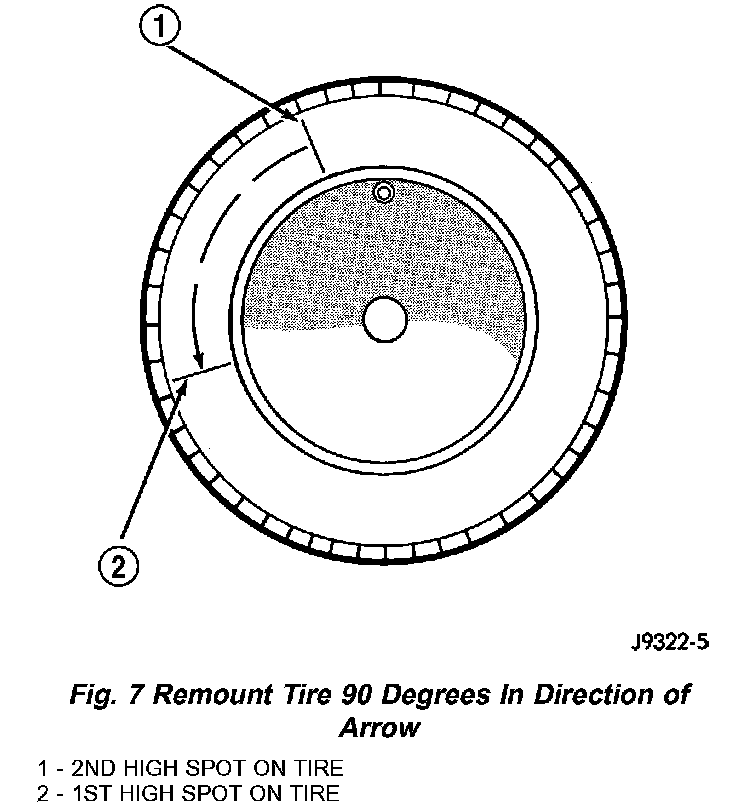 1

2

J9322-5

Fig. 7 Remount Tire 90 Degrees In Direction of Arrow

1 - 2ND HIGH SPOT ON TIRE
2 - 1ST HIGH SPOT ON TIRE